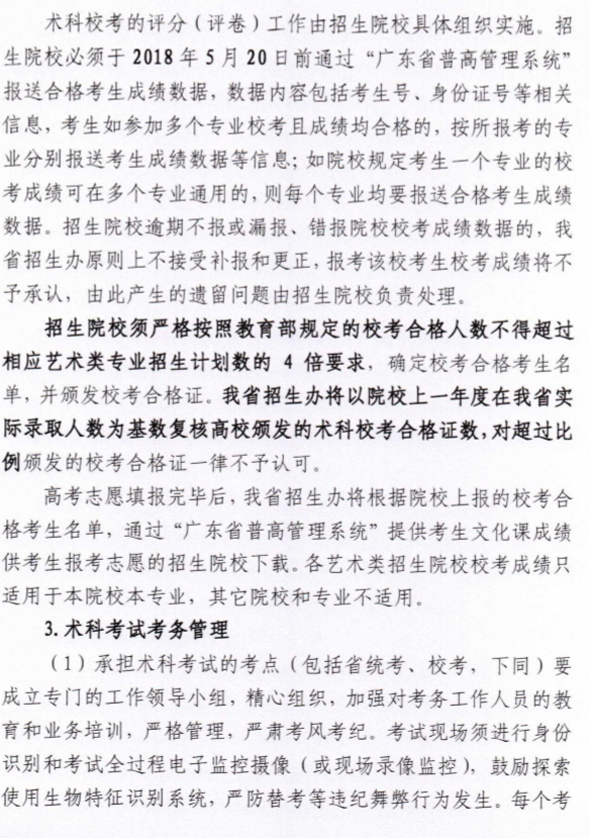 术科校考的评分（评卷）工作由招生院校具体组织实施。招生院校必须于 2018 年 5 月 20 日前通过“广东省普高管理系统”报送合格考生成绩数据，数据内容包括考生号、身份证号等相关信息，考生如参加多个专业校考且成绩均合格的，按所报考的专业分别报送考生成绩数据等信息；如院校规定考生一个专业的校考成绩可在多个专业通用的，则每个专业均要报送合格考生成绩数据。招生院校逾期不报或漏报、错报院校校考成绩数据的，我省招生办原则上不接受补报和更正，报考该校考生校考成绩将不予承认，由此产生的遗留问题由招生院校负责处理。

招生院校须严格按照教育部规定的校考合格人数不得超过相应艺术类专业招生计划数的 4 倍要求，确定校考合格考生名单，并颁发校考合格证。我省招生办将以院校上一年度在我省实际录取人数为基数复核高校颁发的术科校考合格证数，对超过比例颁发的校考合格证一律不予认可。

高考志愿填报完毕后，我省招生办将根据院校上报的校考合格考生名单，通过“广东省普高管理系统”提供考生文化课成绩供考生报考志愿的招生院校下载。各艺术类招生院校校考成绩只适用于本院校本专业，其它院校和专业不适用。

3. 术科考试考务管理

（1）承担术科考试的考点（包括省统考、校考，下同）要成立专门的工作领导小组，精心组织，加强对考务工作人员的教育和业务培训，严格管理，严肃考风考纪。考试现场须进行身份识别和考试全过程电子监控摄像（或现场录像监控），鼓励探索使用生物特征识别系统，严防替考等违纪舞弊行为发生。每个考